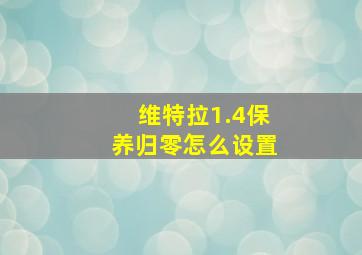 维特拉1.4保养归零怎么设置